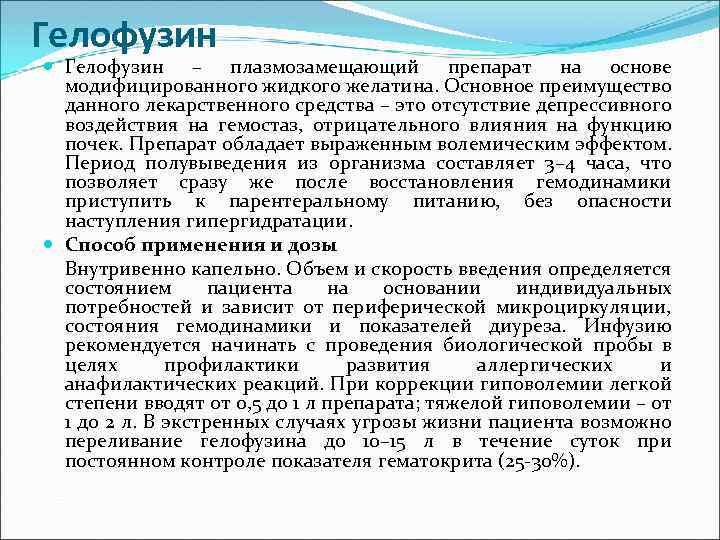 Гелофузин

Гелофузин – плазмозамещающий препарат на основе модифицированного жидкого желатина. Основное преимущество данного лекарственного средства – это отсутствие депрессивного воздействия на гемостаз, отрицательного влияния на функцию почек. Препарат обладает выраженным волемическим эффектом. Период полувыведения из организма составляет 3–4 часа, что позволяет сразу же после восстановления гемодинамики приступить к парентеральному питанию, без опасности наступления гипергидратации.

Способ применения и дозы

Внутривенно капельно. Объем и скорость введения определяется состоянием пациента на основании индивидуальных потребностей и зависит от периферической микроциркуляции, состояния гемодинамики и показателей диуреза. Инфузию рекомендуется начинать с проведения биологической пробы в целях профилактики развития аллергических и анафилактических реакций. При коррекции гиповолемии легкой степени вводят от 0,5 до 1 л препарата; тяжелой гиповолемии – от 1 до 2 л. В экстренных случаях угрозы жизни пациента возможно переливание гелофузина до 10–15 л в течение суток при постоянном контроле показателя гематокрита (25-30%).